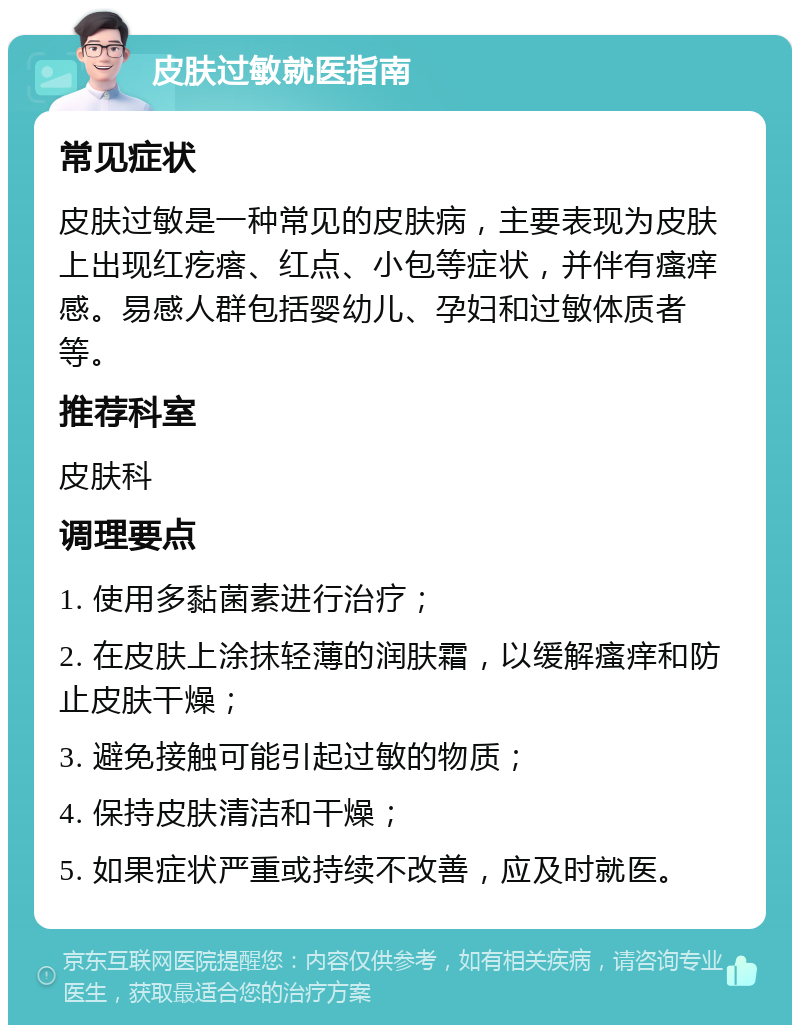 皮肤过敏就医指南

常见症状

皮肤过敏是一种常见的皮肤病，主要表现为皮肤上出现红疙瘩、红点、小包等症状，并伴有瘙痒感。易感人群包括婴幼儿、孕妇和过敏体质者等。

推荐科室

皮肤科

调理要点

1. 使用多黏菌素进行治疗；

2. 在皮肤上涂抹轻薄的润肤霜，以缓解瘙痒和防止皮肤干燥；

3. 避免接触可能引起过敏的物质；

4. 保持皮肤清洁和干燥；

5. 如果症状严重或持续不改善，应及时就医。

京东互联网医院提醒您：内容仅供参考，如有相关疾病，请咨询专业医生，获取最适合您的治疗方案